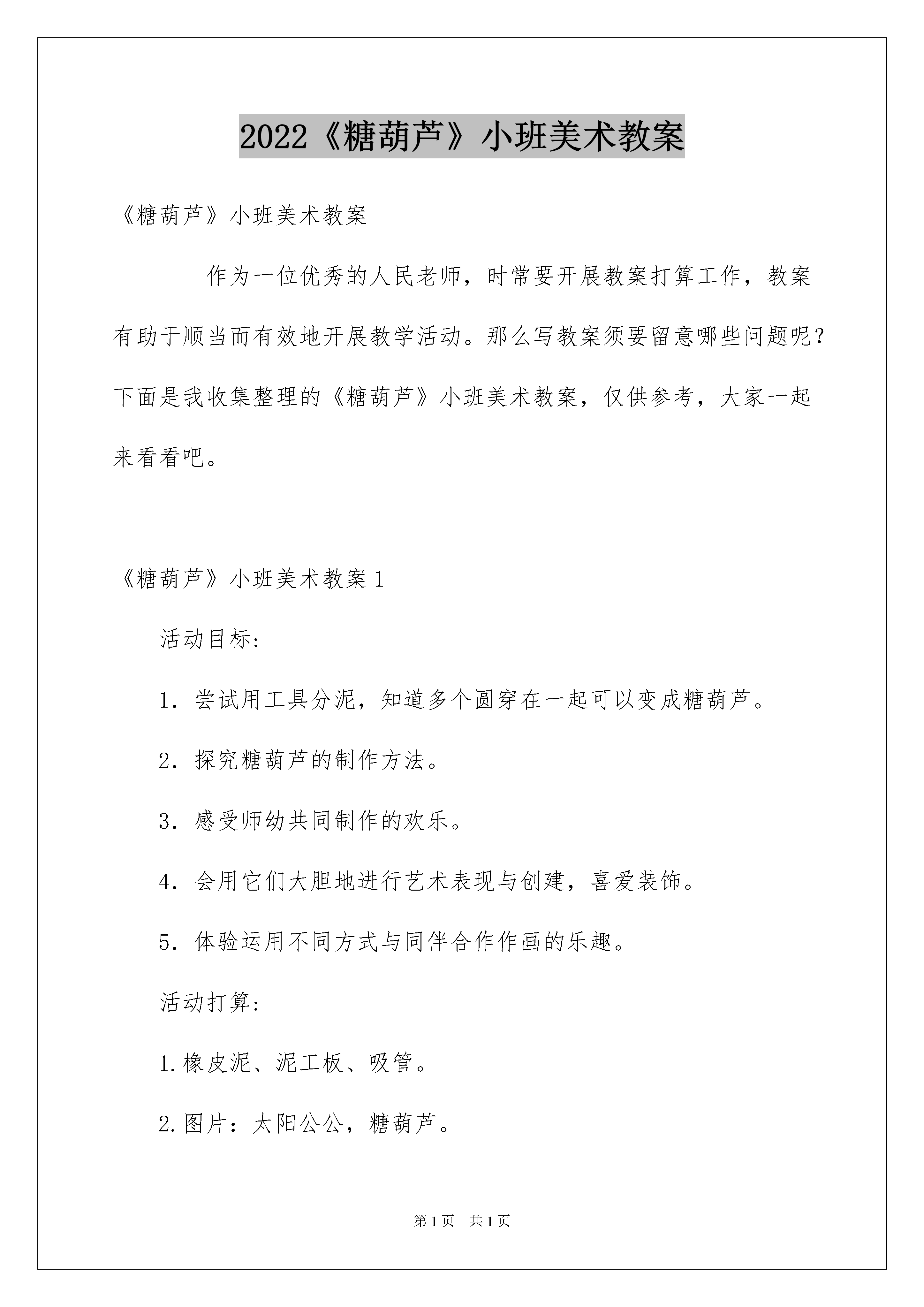 2022《糖葫芦》小班美术教案

《糖葫芦》小班美术教案

作为一位优秀的人民老师，时常要开展教案打算工作，教案有助于顺当而有效地开展教学活动。那么写教案须要留意哪些问题呢？下面是我收集整理的《糖葫芦》小班美术教案，仅供参考，大家一起来看看吧。

《糖葫芦》小班美术教案1

活动目标:

1．尝试用工具分泥，知道多个圆穿在一起可以变成糖葫芦。

2．探究糖葫芦的制作方法。

3．感受师幼共同制作的欢乐。

4．会用它们大胆地进行艺术表现与创建，喜爱装饰。

5．体验运用不同方式与同伴合作作画的乐趣。

活动打算:

1.橡皮泥、泥工板、吸管。

2.图片：太阳公公，糖葫芦。

第1页 共1页